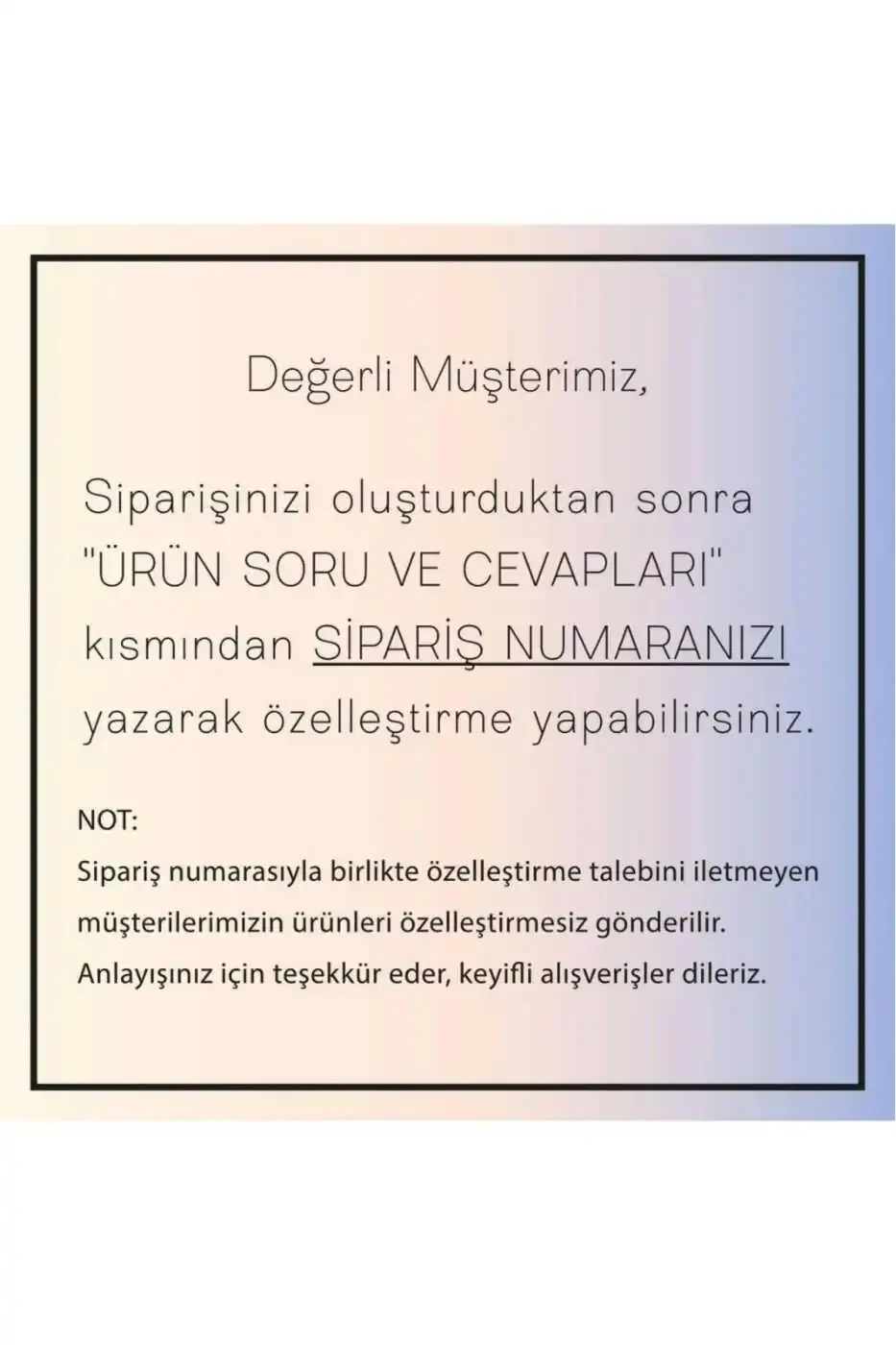 Değerli Müşterimiz,

Siparişinizi oluşturduktan sonra "ÜRÜN SORU VE CEVAPLARI" kısmından SİPARİŞ NUMARANIZI yazarak özelleştirme yapabilirsiniz.

NOT:
Sipariş numarasıyla birlikte özelleştirme talebini iletmeyen müşterilerimizin ürünleri özelleştirmesiz gönderilir. Anlayışınız için teşekkür eder, keyifli alışverişler dileriz.